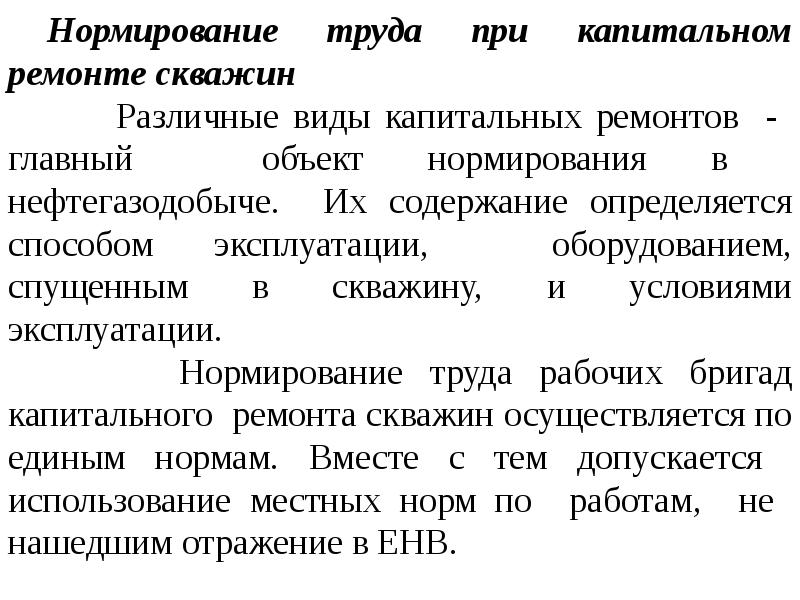 Нормирование труда при капитальном ремонте скважин

Различные виды капитальных ремонтов - главный объект нормирования в нефтегазодобыче. Их содержание определяется способом эксплуатации, оборудованием, спущенным в скважину, и условиями эксплуатации.

Нормирование труда рабочих бригад капитального ремонта скважин осуществляется по единым нормам. Вместе с тем допускается использование местных норм по работам, не нашедшим отражение в ЕНВ.